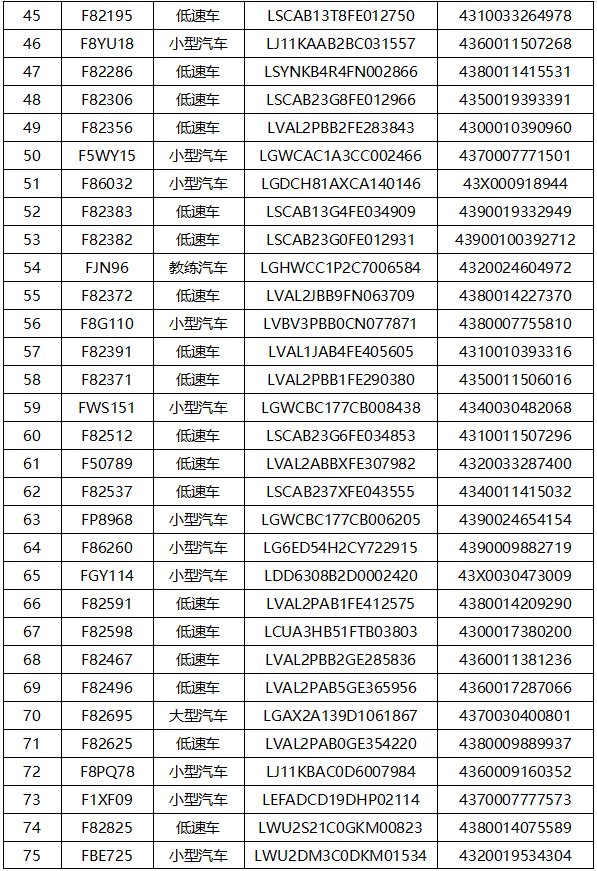 | 45 | F82195 | 低速车 | LSCAB13T8FE012750 | 4310033264978 |
|---|---|---|---|---|
| 46 | F8YU18 | 小型汽车 | LJ11KAAB2BC031557 | 4360011507268 |
| 47 | F82286 | 低速车 | LSYNKB4R4FN002866 | 4380011415531 |
| 48 | F82306 | 低速车 | LSCAB23G8FE012966 | 4350019393391 |
| 49 | F82356 | 低速车 | LVAL2PBB2FE283843 | 4300010390960 |
| 50 | F5WY15 | 小型汽车 | LGWCAC1A3CC002466 | 4370007771501 |
| 51 | F86032 | 小型汽车 | LGDCH81AXCA140146 | 43X000918944 |
| 52 | F82383 | 低速车 | LSCAB13G4FE034909 | 4390019332949 |
| 53 | F82382 | 低速车 | LSCAB23G0FE012931 | 43900100392712 |
| 54 | FJN96 | 教练汽车 | LGHWCC1P2C7006584 | 4320024604972 |
| 55 | F82372 | 低速车 | LVAL2JBB9FN063709 | 4380014227370 |
| 56 | F8G110 | 小型汽车 | LVBV3PBB0CN077871 | 4380007755810 |
| 57 | F82391 | 低速车 | LVAL1JAB4FE405605 | 4310010393316 |
| 58 | F82371 | 低速车 | LVAL2PBB1FE290380 | 4350011506016 |
| 59 | FWS151 | 小型汽车 | LGWCBC177CB008438 | 4340030482068 |
| 60 | F82512 | 低速车 | LSCAB23G6FE034853 | 4310011507296 |
| 61 | F50789 | 低速车 | LVAL2ABBXFE307982 | 4320033287400 |
| 62 | F82537 | 低速车 | LSCAB237XFE043555 | 4340011415032 |
| 63 | FP8968 | 小型汽车 | LGWCBC177CB006205 | 4390024654154 |
| 64 | F86260 | 小型汽车 | LG6ED54H2CY722915 | 4390009882719 |
| 65 | FGY114 | 小型汽车 | LDD6308B2D0002420 | 43X0030473009 |
| 66 | F82591 | 低速车 | LVAL2PAB1FE412575 | 4380014209290 |
| 67 | F82598 | 低速车 | LCUA3HB51FTB03803 | 4300017380200 |
| 68 | F82467 | 低速车 | LVAL2PBB2GE285836 | 4360011381236 |
| 69 | F82496 | 低速车 | LVAL2PAB5GE365956 | 4360017287066 |
| 70 | F82695 | 大型汽车 | LGAX2A139D1061867 | 4370030400801 |
| 71 | F82625 | 低速车 | LVAL2PAB0GE354220 | 4380009889937 |
| 72 | F8PQ78 | 小型汽车 | LJ11KBAC0D6007984 | 4360009160352 |
| 73 | F1XF09 | 小型汽车 | LEFADCD19DHP02114 | 4370007777573 |
| 74 | F82825 | 低速车 | LWU2S21C0GKM00823 | 4380014075589 |
| 75 | FBE725 | 小型汽车 | LWU2DM3C0DKM01534 | 4320019534304 |